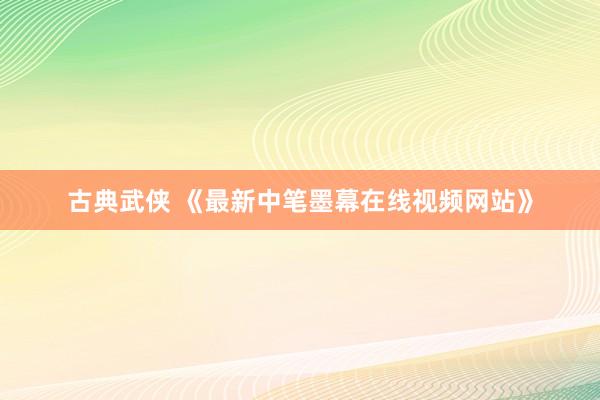 古典武侠 《最新中笔墨幕在线视频网站》